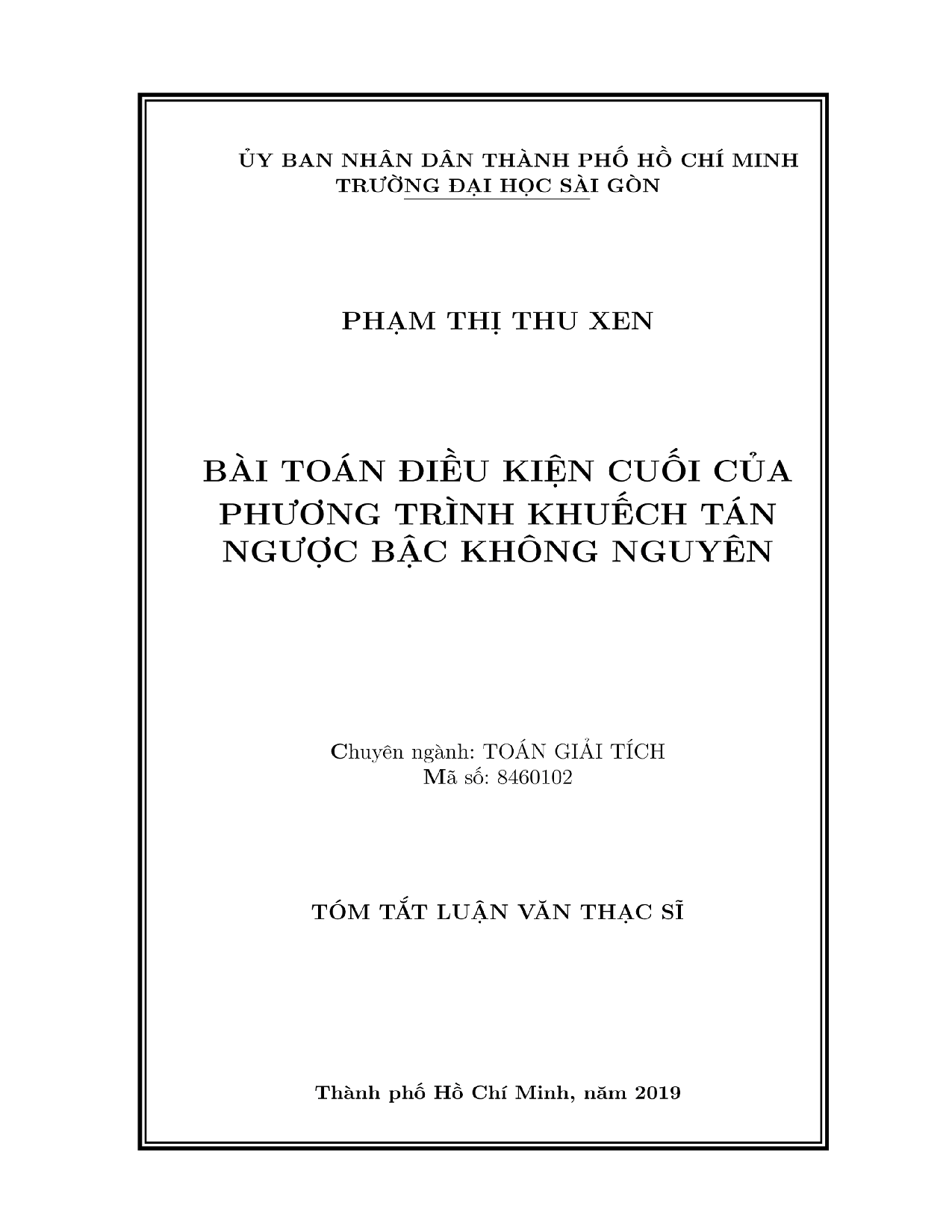 ỦY BAN NHÂN DÂN THÀNH PHỐ HỒ CHÍ MINH
TRƯỜNG ĐẠI HỌC SÀI GÒN

PHẠM THỊ THU XEN

BÀI TOÁN ĐIỀU KIỆN CUỐI CỦA PHƯƠNG TRÌNH KHUẾCH TÁN NGƯỢC BẬC KHÔNG NGUYÊN

Chuyên ngành: TOÁN GIẢI TÍCH
Mã số: 8460102

TÓM TẮT LUẬN VĂN THẠC SĨ

Thành phố Hồ Chí Minh, năm 2019